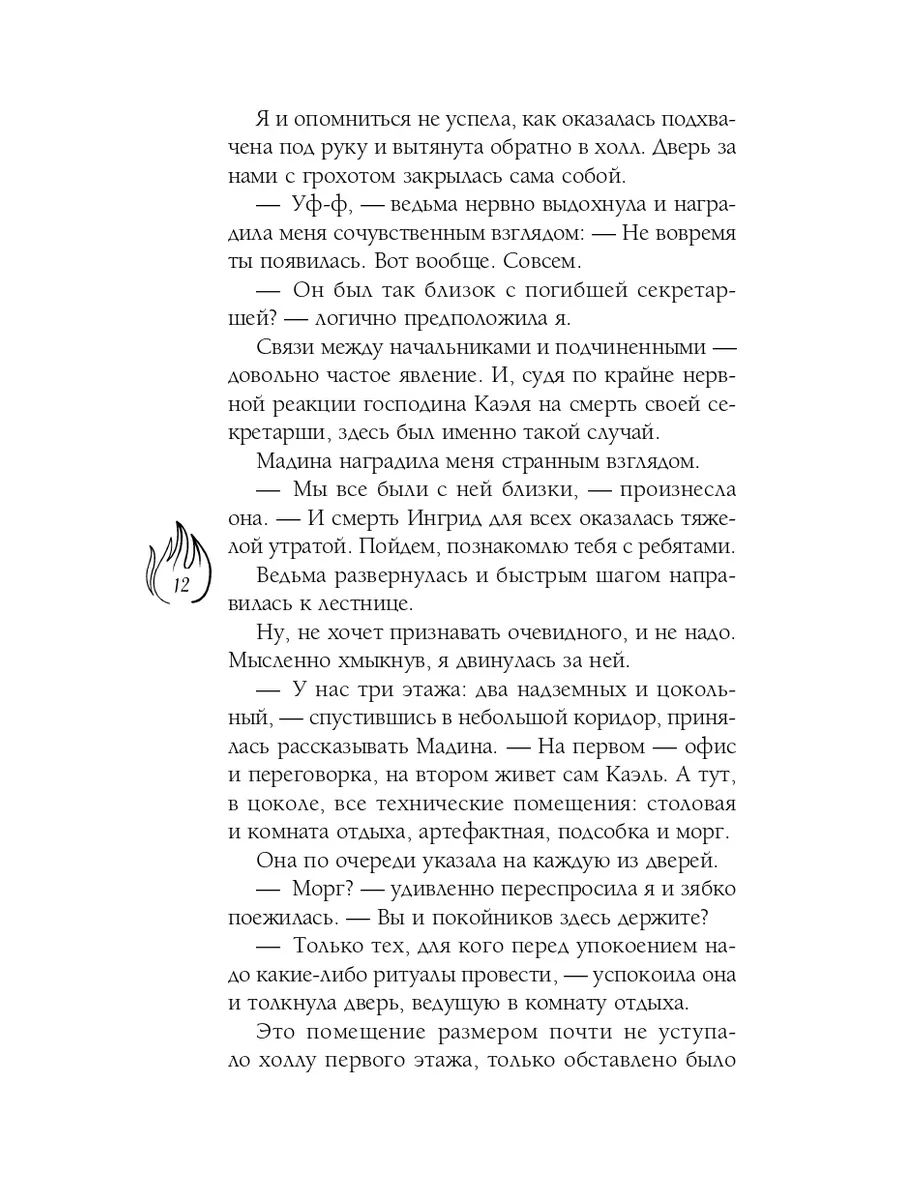 Я и опомниться не успела, как оказалась подхвачена под руку и вытянута обратно в холл. Дверь за нами с грохотом закрылась сама собой.

— Уф-ф, — ведьма нервно выдохнула и наградила меня сочувственным взглядом: — Не вовремя ты появилась. Вот вообще. Совсем.

— Он был так близок с погибшей секретаршей? — логично предположила я.

Связи между начальниками и подчиненными — довольно частое явление. И, судя по крайне нервной реакции господина Каэля на смерть своей секретарши, здесь был именно такой случай.

Мадина наградила меня странным взглядом.

— Мы все были с ней близки, — произнесла она. — И смерть Ингрид для всех оказалась тяжелой утратой. Пойдем, познакомлю тебя с ребятами.

12

Ведьма развернулась и быстрым шагом направилась к лестнице.

Ну, не хочет признавать очевидного, и не надо. Мысленно хмыкнув, я двинулась за ней.

— У нас три этажа: два надземных и цокольный, — спустившись в небольшой коридор, принялась рассказывать Мадина. — На первом — офис и переговорка, на втором живет сам Каэль. А тут, в цоколе, все технические помещения: столовая и комната отдыха, артефактная, подсобка и морг.

Она по очереди указала на каждую из дверей.

— Морг? — удивленно переспросила я и зябко поежилась. — Вы и покойников здесь держите?

— Только тех, для кого перед упокоением надо какие-либо ритуалы провести, — успокоила она и толкнула дверь, ведущую в комнату отдыха.

Это помещение размером почти не уступало холлу первого этажа, только обставлено было